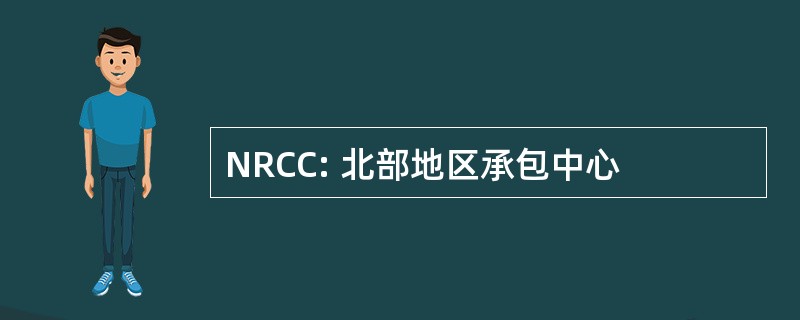 NRCC: 北部地区承包中心